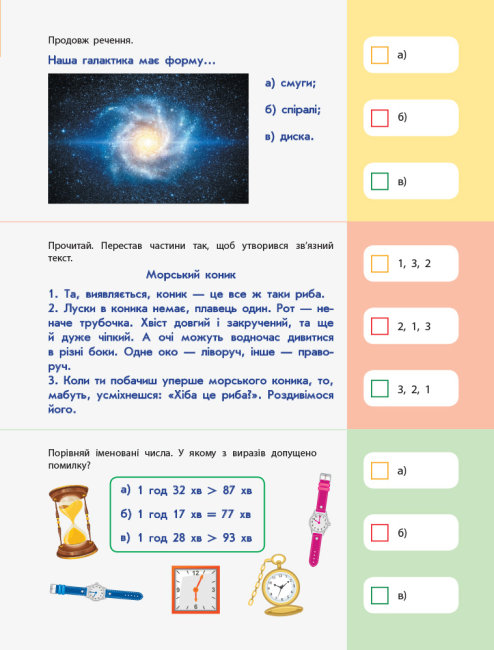 Продовж речення.

Наша галактика має форму...

а) смуги;

б) спіралі;

в) диска.

а)

б)

в)

Прочитай. Перестав частини так, щоб утворився зв'язний текст.

Морський коник

1. Та, виявляється, коник — це все ж таки риба.
2. Луски в коника немає, плавець один. Рот — неначе трубочка. Хвіст довгий і закручений, та ще й дуже чіпкий. А очі можуть водночас дивитися в різні боки. Одне око — ліворуч, інше — праворуч.
3. Коли ти побачиш уперше морського коника, то, мабуть, усміхнешся: «Хіба це риба?». Роздивімося його.

1, 3, 2

2, 1, 3

3, 2, 1

Порівняй іменовані числа. У якому з виразів допущено помилку?

а) 1 год 32 хв > 87 хв

б) 1 год 17 хв = 77 хв

в) 1 год 28 хв > 93 хв

а)

б)

в)